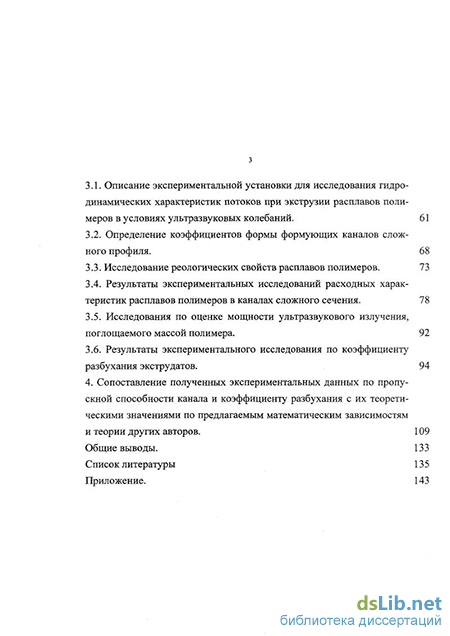 3

3.1. Описание экспериментальной установки для исследования гидродинамических характеристик потоков при экструзии расплавов полимеров в условиях ультразвуковых колебаний. 61

3.2. Определение коэффициентов формы формующих каналов сложного профиля. 68

3.3. Исследование реологических свойств расплавов полимеров. 73

3.4. Результаты экспериментальных исследований расходных характеристик расплавов полимеров в каналах сложного сечения. 78

3.5. Исследования по оценке мощности ультразвукового излучения, поглощаемого массой полимера. 92

3.6. Результаты экспериментального исследования по коэффициенту разбухания экструдатов. 94

4. Сопоставление полученных экспериментальных данных по пропускной способности канала и коэффициенту разбухания с их теоретическими значениями по предлагаемым математическим зависимостям и теории других авторов. 109

Общие выводы. 133

Список литературы 135

Приложение. 143

dsLib.net
библиотека диссертаций